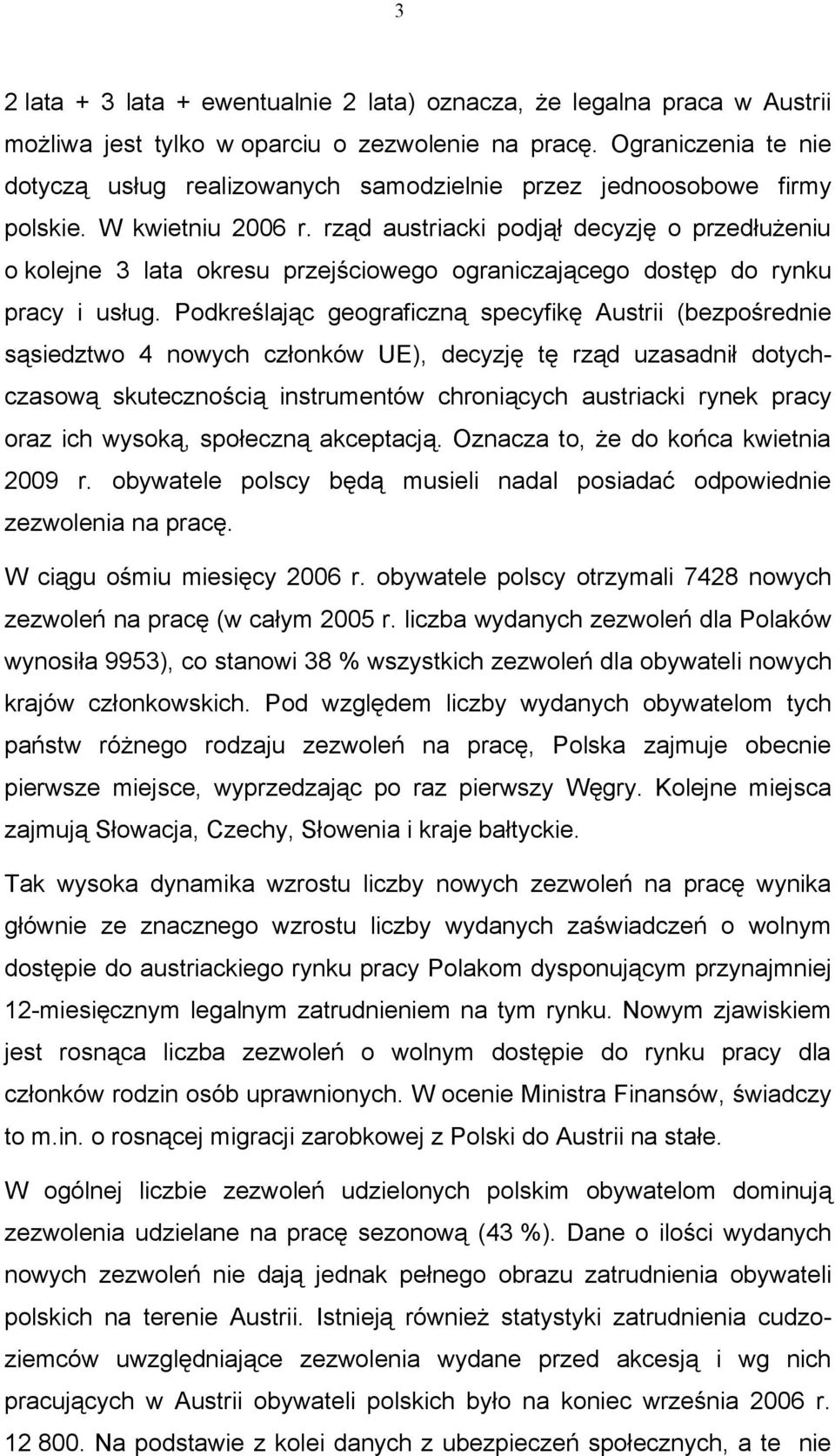 3

2 lata + 3 lata + ewentualnie 2 lata) oznacza, że legalna praca w Austrii możliwa jest tylko w oparciu o zezwolenie na pracę. Ograniczenia te nie dotyczą usług realizowanych samodzielnie przez jednoosobowe firmy polskie. W kwietniu 2006 r. rząd austriacki podjął decyzję o przedłużeniu o kolejne 3 lata okresu przejściowego ograniczającego dostęp do rynku pracy i usług. Podkreślając geograficzną specyfikę Austrii (bezpośrednie sąsiedztwo 4 nowych członków UE), decyzję tę rząd uzasadnił dotychczasową skutecznością instrumentów chroniących austriacki rynek pracy oraz ich wysoką, społeczną akceptacją. Oznacza to, że do końca kwietnia 2009 r. obywatele polscy będą musieli nadal posiadać odpowiednie zezwolenia na pracę.

W ciągu ośmiu miesięcy 2006 r. obywatele polscy otrzymali 7428 nowych zezwoleń na pracę (w całym 2005 r. liczba wydanych zezwoleń dla Polaków wynosiła 9953), co stanowi 38 % wszystkich zezwoleń dla obywateli nowych krajów członkowskich. Pod względem liczby wydanych obywatelom tych państw różnego rodzaju zezwoleń na pracę, Polska zajmuje obecnie pierwsze miejsce, wyprzedzając po raz pierwszy Węgry. Kolejne miejsca zajmują Słowacja, Czechy, Słowenia i kraje bałtyckie.

Tak wysoka dynamika wzrostu liczby nowych zezwoleń na pracę wynika głównie ze znacznego wzrostu liczby wydanych zaświadczeń o wolnym dostępie do austriackiego rynku pracy Polakom dysponującym przynajmniej 12-miesięcznym legalnym zatrudnieniem na tym rynku. Nowym zjawiskiem jest rosnąca liczba zezwoleń o wolnym dostępie do rynku pracy dla członków rodzin osób uprawnionych. W ocenie Ministra Finansów, świadczy to m.in. o rosnącej migracji zarobkowej z Polski do Austrii na stałe.

W ogólnej liczbie zezwoleń udzielonych polskim obywatelom dominują zezwolenia udzielane na pracę sezonową (43 %). Dane o ilości wydanych nowych zezwoleń nie dają jednak pełnego obrazu zatrudnienia obywateli polskich na terenie Austrii. Istnieją również statystyki zatrudnienia cudzoziemców uwzględniające zezwolenia wydane przed akcesją i wg nich pracujących w Austrii obywateli polskich było na koniec września 2006 r. 12 800. Na podstawie z kolei danych z ubezpieczeń społecznych, a te nie